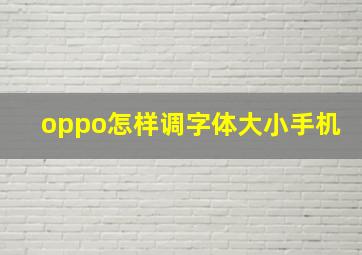 oppo怎样调字体大小手机